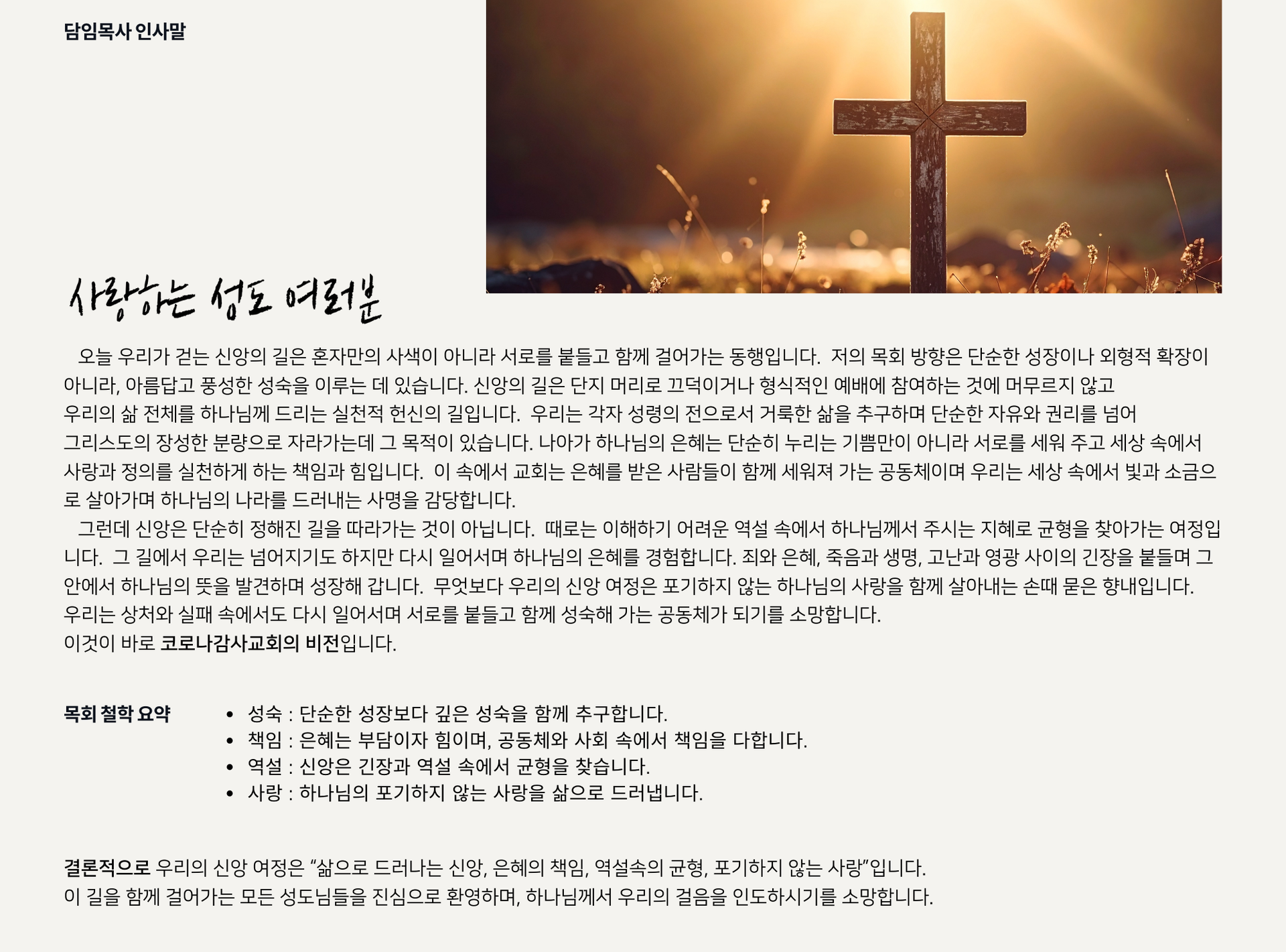 담임목사 인사말

사랑하는 성도 여러분

오늘 우리가 걷는 신앙의 길은 혼자만의 사색이 아니라 서로를 붙들고 함께 걸어가는 동행입니다. 저의 목회 방향은 단순한 성장이나 외형적 확장이 아니라, 아름답고 풍성한 성숙을 이루는 데 있습니다. 신앙의 길은 단지 머리로 끄덕이거나 형식적인 예배에 참여하는 것에 머무르지 않고 우리의 삶 전체를 하나님께 드리는 실천적 헌신의 길입니다. 우리는 각자 성령의 전으로서 거룩한 삶을 추구하며 단순한 자유와 권리를 넘어 그리스도의 장성한 분량으로 자라가는데 그 목적이 있습니다. 나아가 하나님의 은혜는 단순히 누리는 기쁨만이 아니라 서로를 세워 주고 세상 속에서 사랑과 정의를 실천하게 하는 책임과 힘입니다. 이 속에서 교회는 은혜를 받은 사람들이 함께 세워져 가는 공동체이며 우리는 세상 속에서 빛과 소금으로 살아가며 하나님의 나라를 드러내는 사명을 감당합니다.

그런데 신앙은 단순히 정해진 길을 따라가는 것이 아닙니다. 때로는 이해하기 어려운 역설 속에서 하나님께서 주시는 지혜로 균형을 찾아가는 여정입니다. 그 길에서 우리는 넘어지기도 하지만 다시 일어서며 하나님의 은혜를 경험합니다. 죄와 은혜, 죽음과 생명, 고난과 영광 사이의 긴장을 붙들며 그 안에서 하나님의 뜻을 발견하며 성장해 갑니다. 무엇보다 우리의 신앙 여정은 포기하지 않는 하나님의 사랑을 함께 살아내는 손때 묻은 향내입니다. 우리는 상처와 실패 속에서도 다시 일어서며 서로를 붙들고 함께 성숙해 가는 공동체가 되기를 소망합니다.
이것이 바로 코로나감사교회의 비전입니다.

목회 철학 요약

• 성숙 : 단순한 성장보다 깊은 성숙을 함께 추구합니다.
• 책임 : 은혜는 부담이자 힘이며, 공동체와 사회 속에서 책임을 다합니다.
• 역설 : 신앙은 긴장과 역설 속에서 균형을 찾습니다.
• 사랑 : 하나님의 포기하지 않는 사랑을 삶으로 드러냅니다.

결론적으로 우리의 신앙 여정은 “삶으로 드러나는 신앙, 은혜의 책임, 역설속의 균형, 포기하지 않는 사랑”입니다.
이 길을 함께 걸어가는 모든 성도님들을 진심으로 환영하며, 하나님께서 우리의 걸음을 인도하시기를 소망합니다.